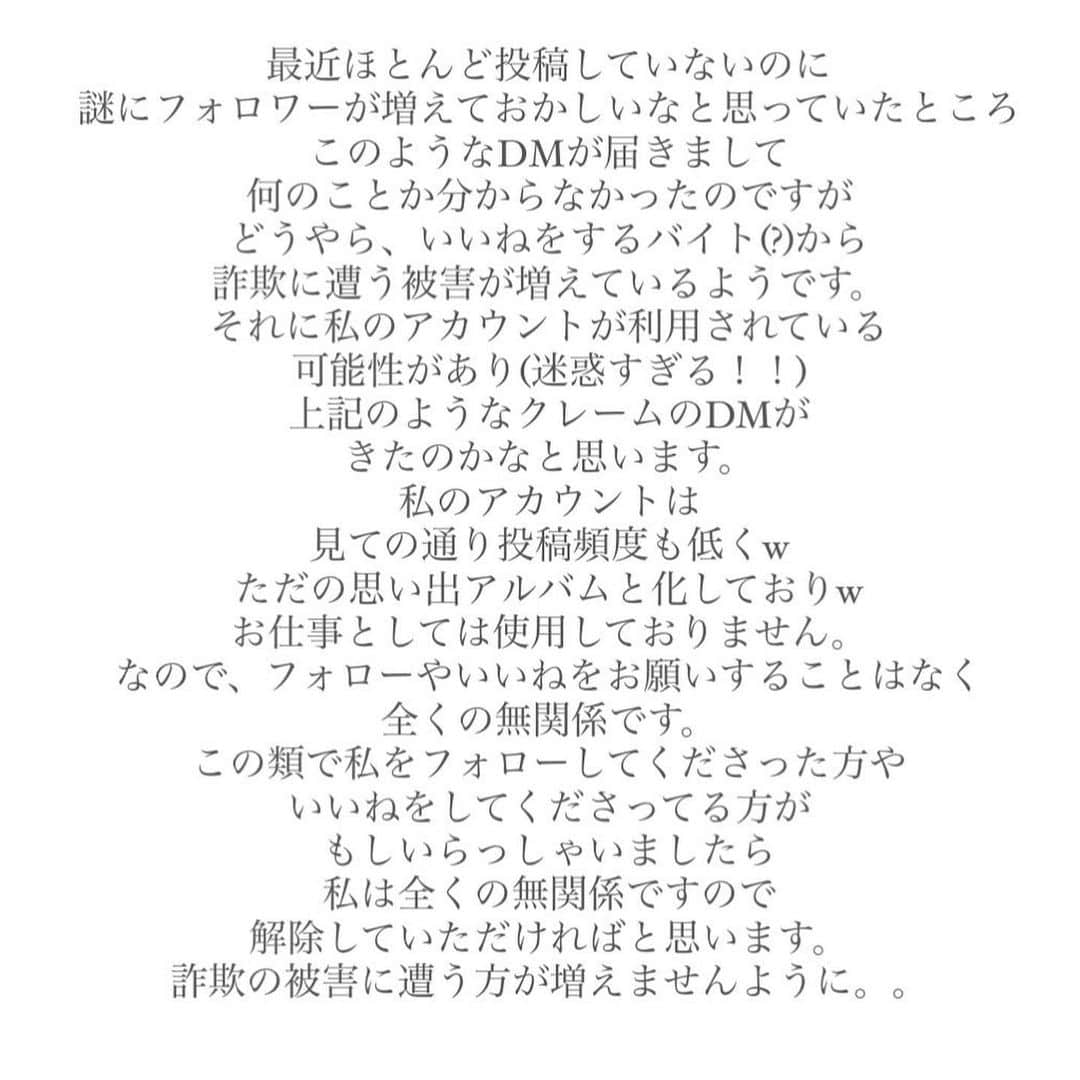 最近ほとんど投稿していないのに
謎にフォロワーが増えておかしいなと思っていたところ
このようなDMが届きまして
何のことか分からなかったのですが
どうやら、いいねをするバイト(?)から
詐欺に遭う被害が増えているようです。
それに私のアカウントが利用されている
可能性があり(迷惑すぎる！！)
上記のようなクレームのDMが
きたのかなと思います。
私のアカウントは
見ての通り投稿頻度も低くw
ただの思い出アルバムと化しておりw
お仕事としては使用しておりません。
なので、フォローやいいねをお願いすることはなく
全くの無関係です。
この類で私をフォローしてくださった方や
いいねをしてくださってる方が
もしいらっしゃいましたら
私は全くの無関係ですので
解除していただければと思います。
詐欺の被害に遭う方が増えませんように。。